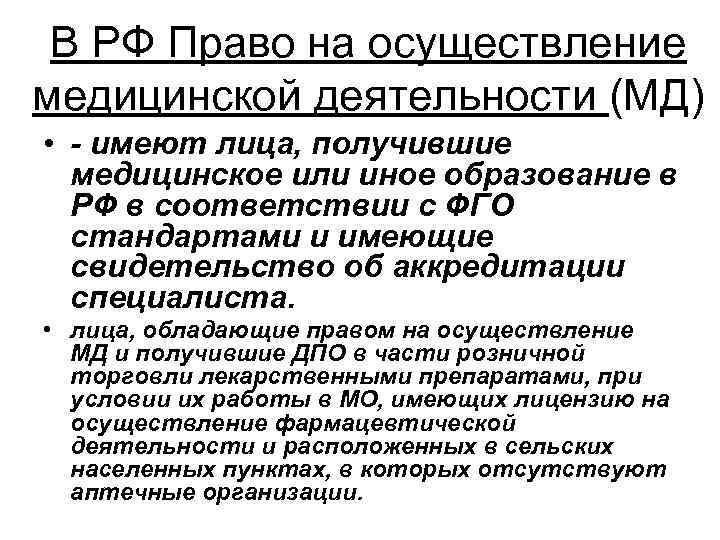 В РФ Право на осуществление медицинской деятельности (МД)

• - имеют лица, получившие медицинское или иное образование в РФ в соответствии с ФГО стандартами и имеющие свидетельство об аккредитации специалиста.

• лица, обладающие правом на осуществление МД и получившие ДПО в части розничной торговли лекарственными препаратами, при условии их работы в МО, имеющих лицензию на осуществление фармацевтической деятельности и расположенных в сельских населенных пунктах, в которых отсутствуют аптечные организации.